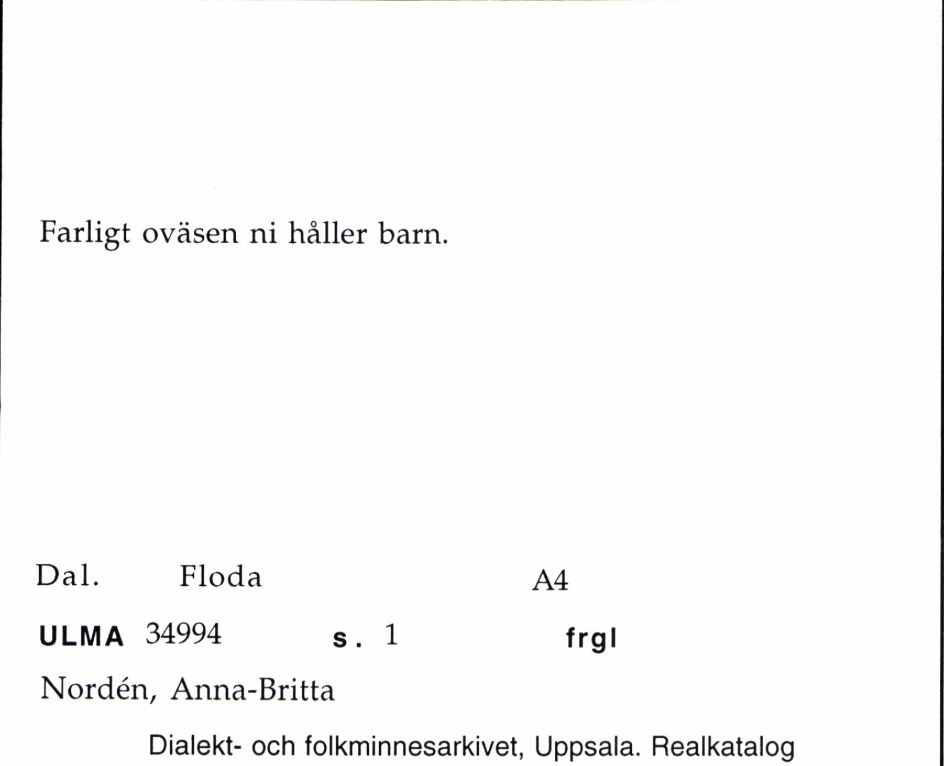 Farligt oväsen ni håller barn.

Dal. Floda A4

ULMA 34994 s. 1 frgl

Nordén, Anna-Britta

Dialekt- och folkminnesarkivet, Uppsala. Realkatalog